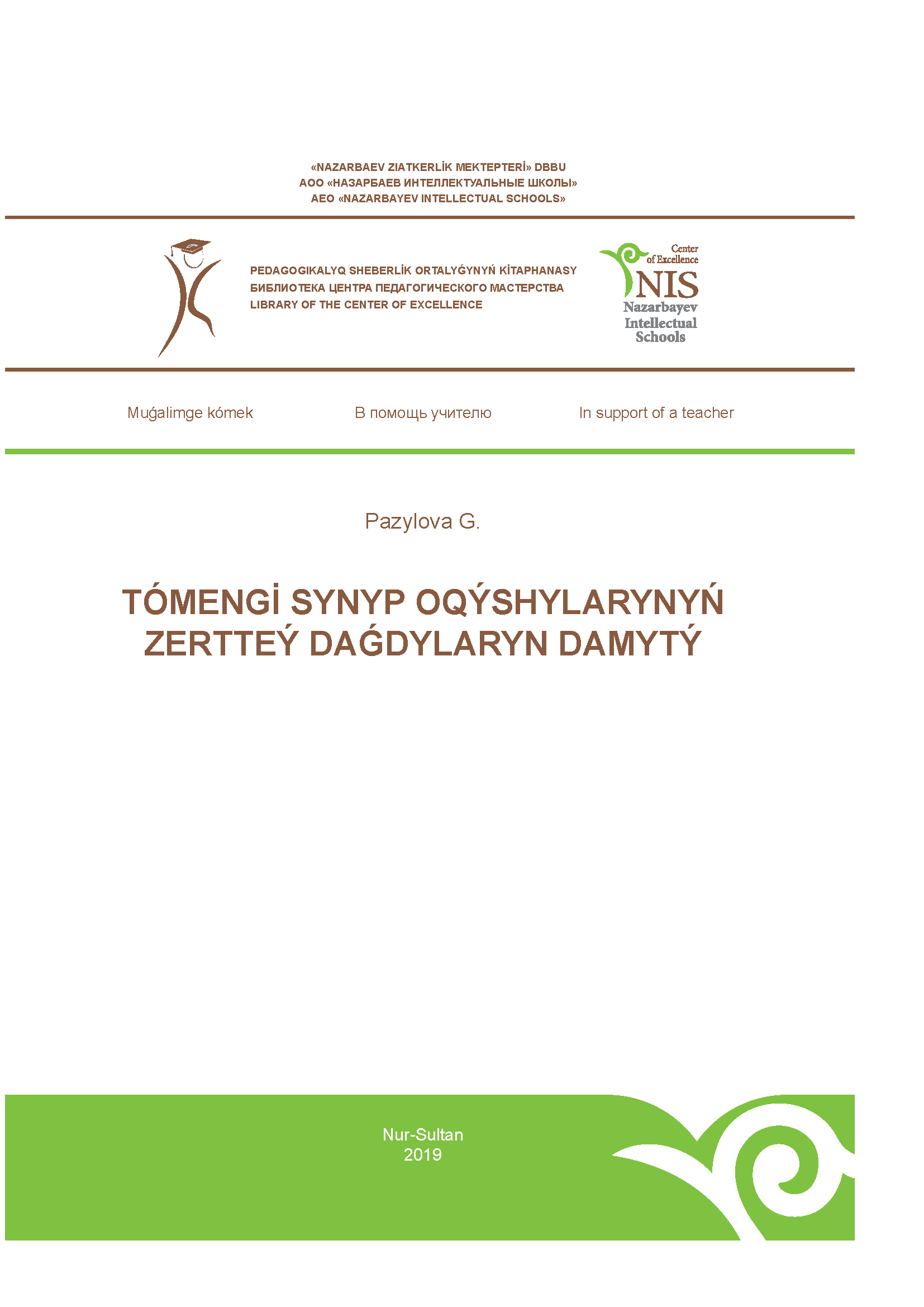 «NAZARBAEV ZIATKERLİK MEKTEPTERİ» DBBU
АОО «НАЗАРБАЕВ ИНТЕЛЛЕКТУАЛЬНЫЕ ШКОЛЫ»
AEO «NAZARBAYEV INTELLECTUAL SCHOOLS»

PEDAGOGIKALYQ SHEBERLİK ORTALYǴYNYŃ KİTAPHANASY
БИБЛИОТЕКА ЦЕНТРА ПЕДАГОГИЧЕСКОГО МАСТЕРСТВА
LIBRARY OF THE CENTER OF EXCELLENCE

Center of Excellence
NIS
Nazarbayev Intellectual Schools

Muǵalimge kómek

В помощь учителю

In support of a teacher

Pazylova G.

TÓMENGİ SYNYP OQÝSHYLARYNYŃ ZERTTEÝ DAǴDYLARYN DAMYTÝ

Nur-Sultan
2019